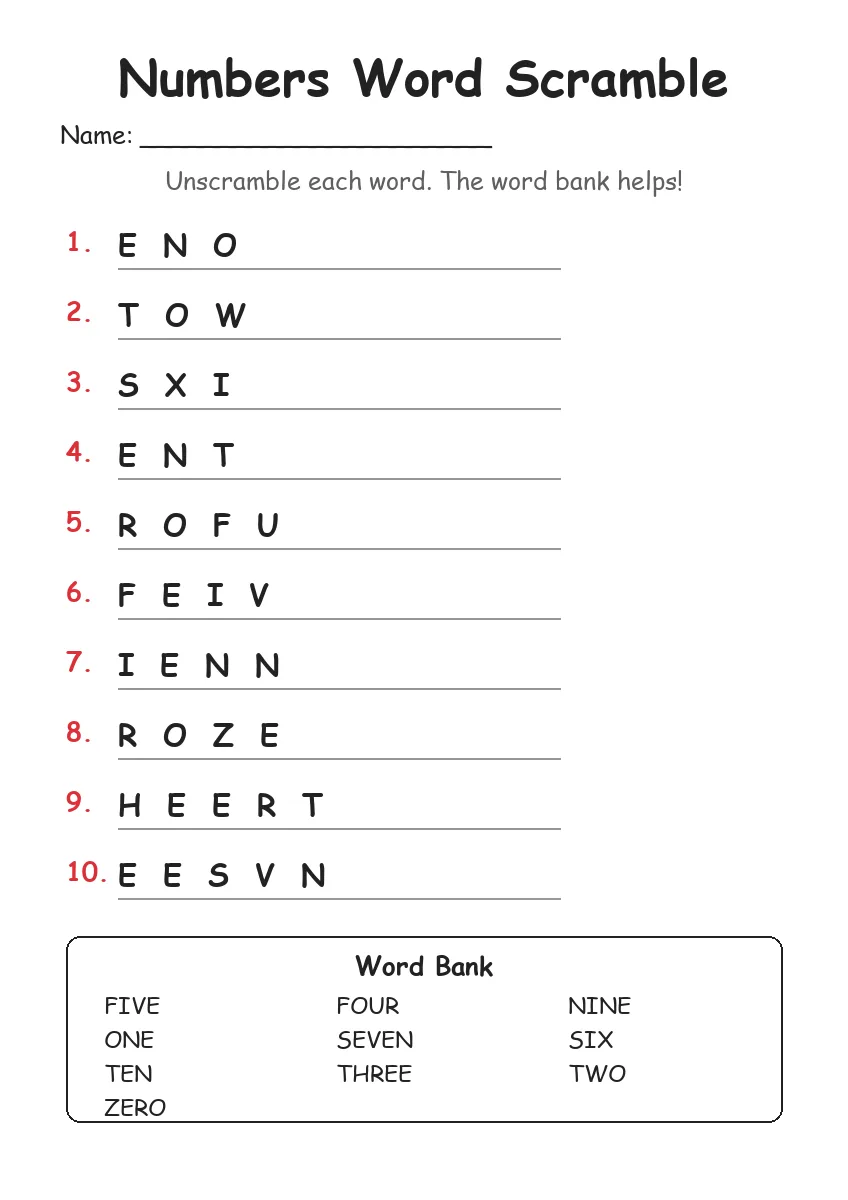 Numbers Word Scramble

Name: ______________________

Unscramble each word. The word bank helps!

1. E N O

2. T O W

3. S X I

4. E N T

5. R O F U

6. F E I V

7. I E N N

8. R O Z E

9. H E E R T

10. E E S V N

Word Bank

FIVE
ONE
TEN
ZERO

FOUR
SEVEN
THREE

NINE
SIX
TWO